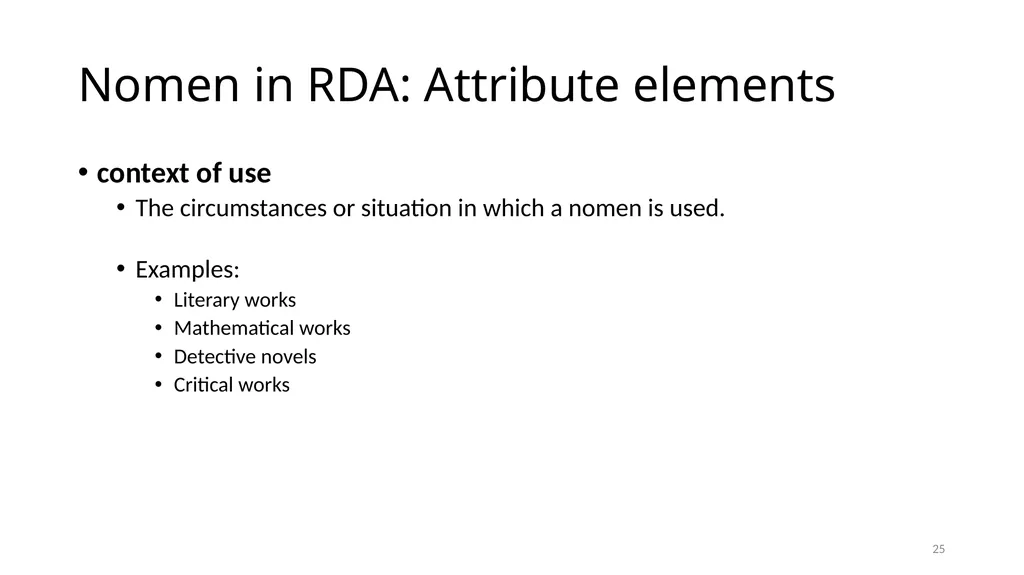 Nomen in RDA: Attribute elements

• context of use

• The circumstances or situation in which a nomen is used.

• Examples:

• Literary works
• Mathematical works
• Detective novels
• Critical works

25